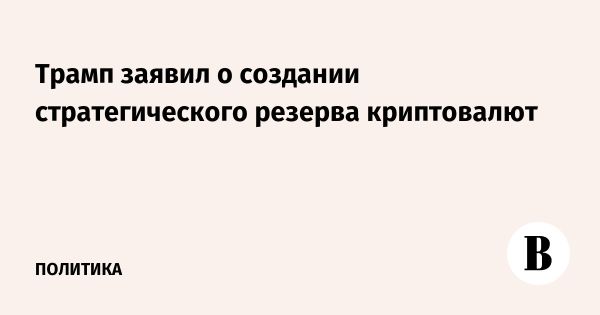 Трамп заявил о создании стратегического резерва криптовалют

ПОЛИТИКА

В